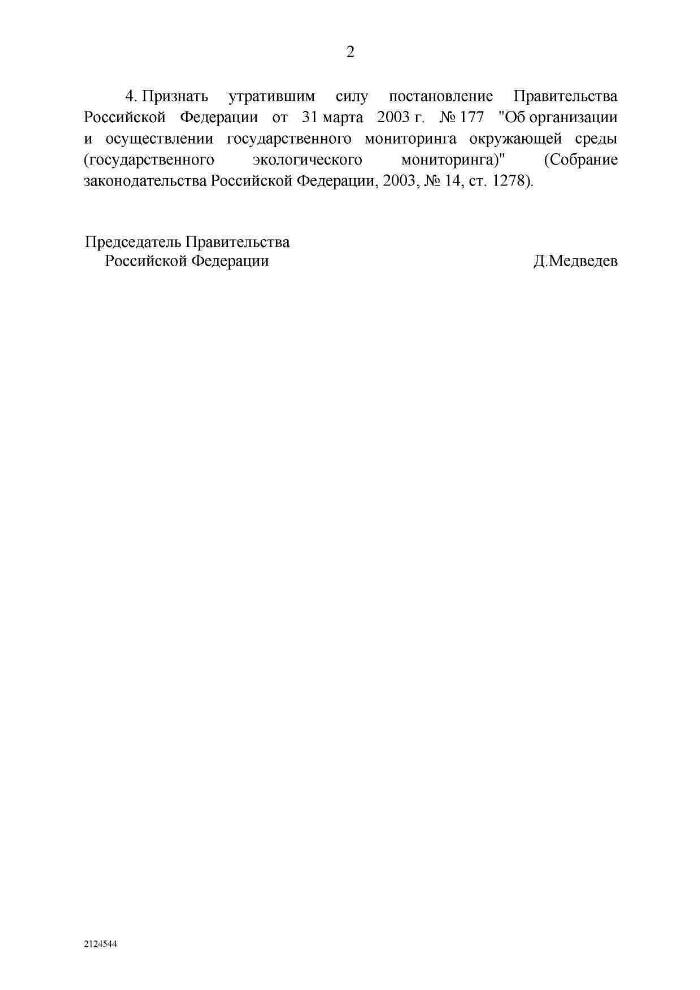 2

4. Признать утратившим силу постановление Правительства Российской Федерации от 31 марта 2003 г. № 177 "Об организации и осуществлении государственного мониторинга окружающей среды (государственного экологического мониторинга)" (Собрание законодательства Российской Федерации, 2003, № 14, ст. 1278).

Председатель Правительства
Российской Федерации Д.Медведев

2124544